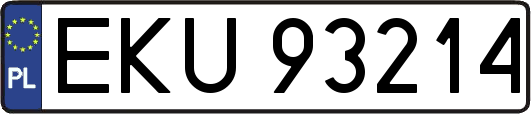 PL
EKU 93214